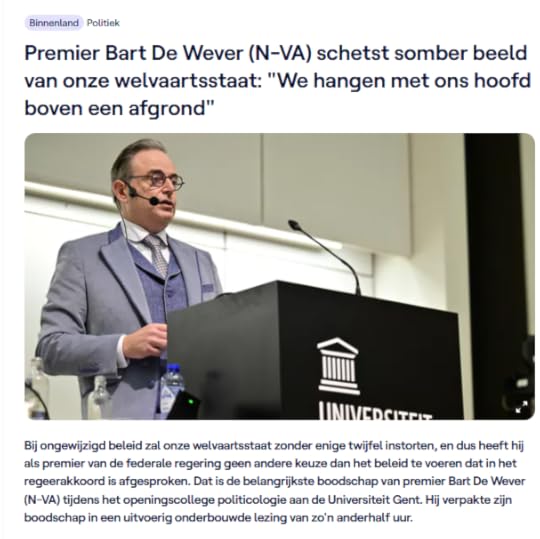 Binnenland Politiek

Premier Bart De Wever (N-VA) schetst somber beeld van onze welvaartsstaat: "We hangen met ons hoofd boven een afgrond"

UNIVERSITEIT

Bij ongewijzigd beleid zal onze welvaartsstaat zonder enige twijfel instorten, en dus heeft hij als premier van de federale regering geen andere keuze dan het beleid te voeren dat in het regeerakkoord is afgesproken. Dat is de belangrijkste boodschap van premier Bart De Wever (N-VA) tijdens het openingscollege politicologie aan de Universiteit Gent. Hij verpakte zijn boodschap in een uitvoerig onderbouwde lezing van zo'n anderhalf uur.